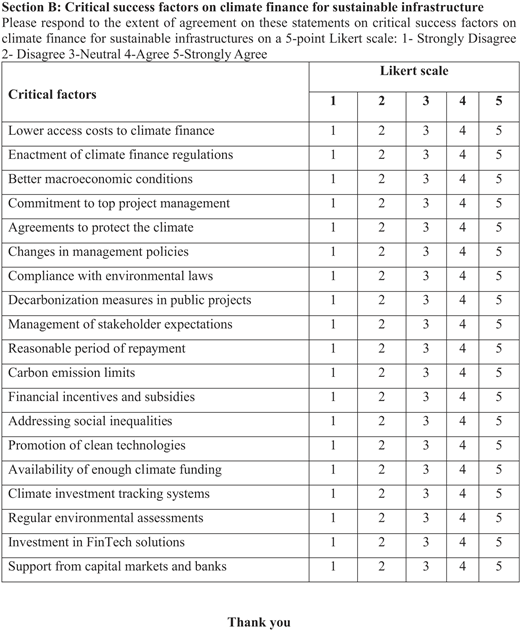 Section B: Critical success factors on climate finance for sustainable infrastructure

Please respond to the extent of agreement on these statements on critical success factors on climate finance for sustainable infrastructures on a 5-point Likert scale: 1- Strongly Disagree 2- Disagree 3-Neutral 4-Agree 5-Strongly Agree

| Critical factors | Likert scale | | | | |
|---|---|---|---|---|---|
| | 1 | 2 | 3 | 4 | 5 |
| Lower access costs to climate finance | 1 | 2 | 3 | 4 | 5 |
| Enactment of climate finance regulations | 1 | 2 | 3 | 4 | 5 |
| Better macroeconomic conditions | 1 | 2 | 3 | 4 | 5 |
| Commitment to top project management | 1 | 2 | 3 | 4 | 5 |
| Agreements to protect the climate | 1 | 2 | 3 | 4 | 5 |
| Changes in management policies | 1 | 2 | 3 | 4 | 5 |
| Compliance with environmental laws | 1 | 2 | 3 | 4 | 5 |
| Decarbonization measures in public projects | 1 | 2 | 3 | 4 | 5 |
| Management of stakeholder expectations | 1 | 2 | 3 | 4 | 5 |
| Reasonable period of repayment | 1 | 2 | 3 | 4 | 5 |
| Carbon emission limits | 1 | 2 | 3 | 4 | 5 |
| Financial incentives and subsidies | 1 | 2 | 3 | 4 | 5 |
| Addressing social inequalities | 1 | 2 | 3 | 4 | 5 |
| Promotion of clean technologies | 1 | 2 | 3 | 4 | 5 |
| Availability of enough climate funding | 1 | 2 | 3 | 4 | 5 |
| Climate investment tracking systems | 1 | 2 | 3 | 4 | 5 |
| Regular environmental assessments | 1 | 2 | 3 | 4 | 5 |
| Investment in FinTech solutions | 1 | 2 | 3 | 4 | 5 |
| Support from capital markets and banks | 1 | 2 | 3 | 4 | 5 |

Thank you